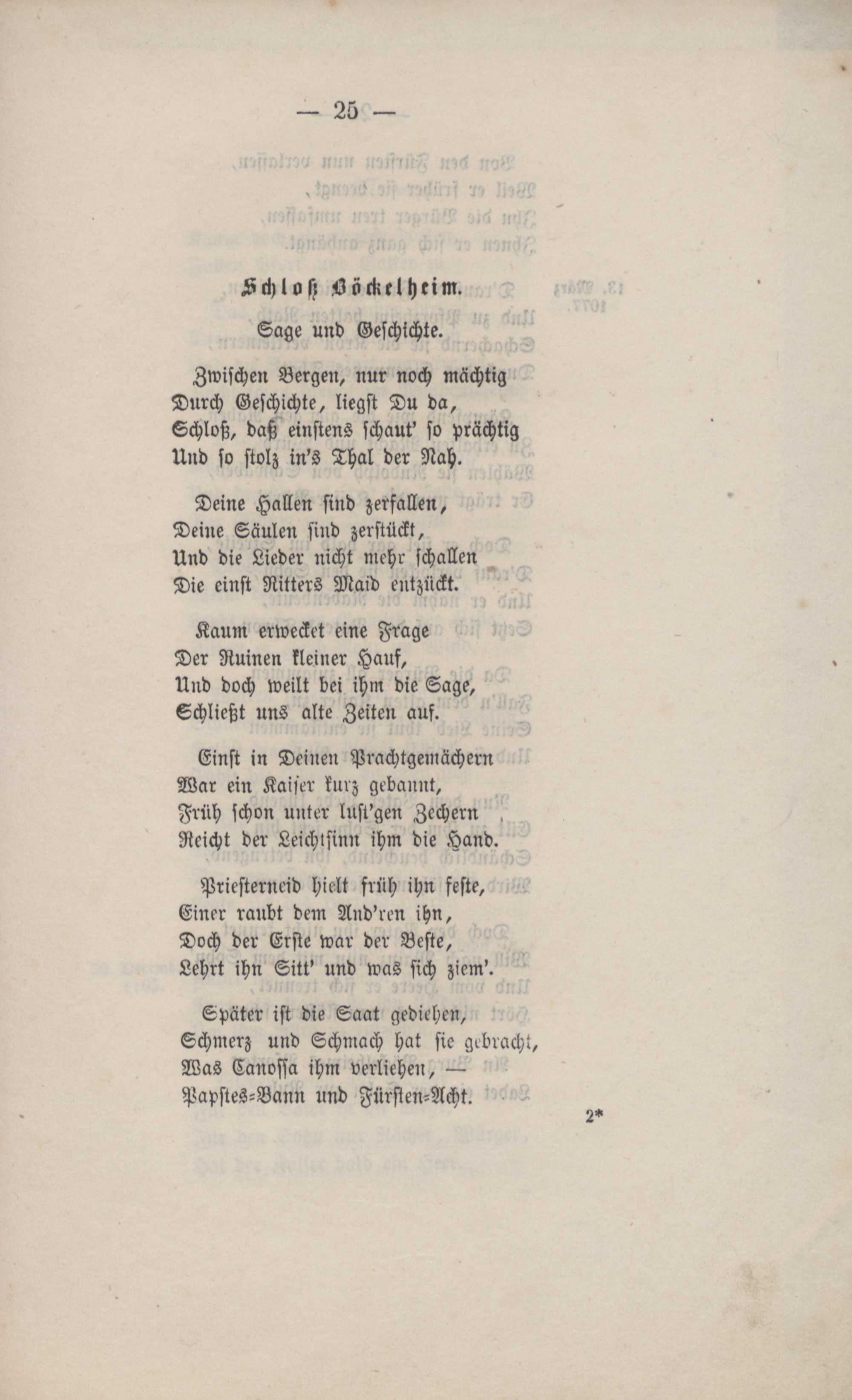 — 25 —

Schloß Böckelheim.

Sage und Geschichte.

Zwischen Bergen, nur noch mächtig
Durch Geschichte, liegst Du da,
Schloß, daß einstens schaut' so prächtig
Und so stolz in's Thal der Nah.

Deine Hallen sind zerfallen,
Deine Säulen sind zerstückt,
Und die Lieder nicht mehr schallen
Die einst Ritters Maid entzückt.

Kaum erwecket eine Frage
Der Ruinen kleiner Hauf,
Und doch weilt bei ihm die Sage,
Schließt uns alte Zeiten auf.

Einst in Deinen Prachtgemächern
War ein Kaiser kurz gebannt,
Früh schon unter lust'gen Zechern
Reicht der Leichtsinn ihm die Hand.

Priesterneid hielt früh ihn feste,
Einer raubt dem And'ren ihn,
Doch der Erste war der Beste,
Lehrt ihn Sitt' und was sich ziem'.

Später ist die Saat gediehen,
Schmerz und Schmach hat sie gebracht,
Was Canossa ihm verliehen, —
Papstes-Bann und Fürsten-Acht.

2*